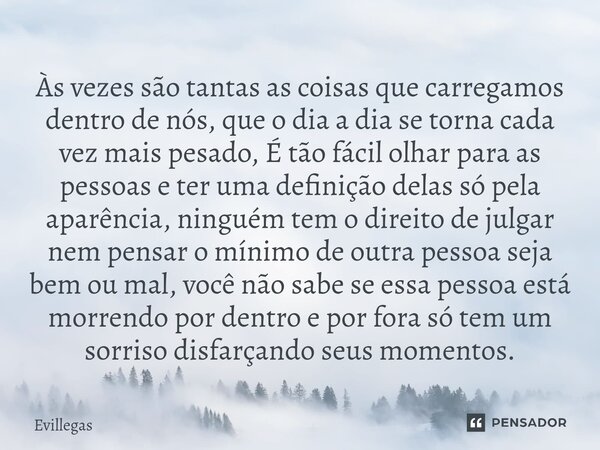 Às vezes são tantas as coisas que carregamos dentro de nós, que o dia a dia se torna cada vez mais pesado, É tão fácil olhar para as pessoas e ter uma definição delas só pela aparência, ninguém tem o direito de julgar nem pensar o mínimo de outra pessoa seja bem ou mal, você não sabe se essa pessoa está morrendo por dentro e por fora só tem um sorriso disfarçando seus momentos.

Evillegas

PENSADOR